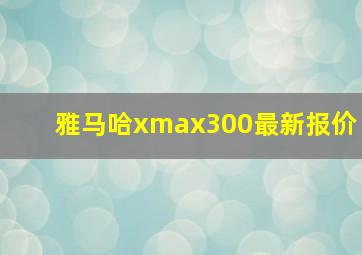 雅马哈xmax300最新报价